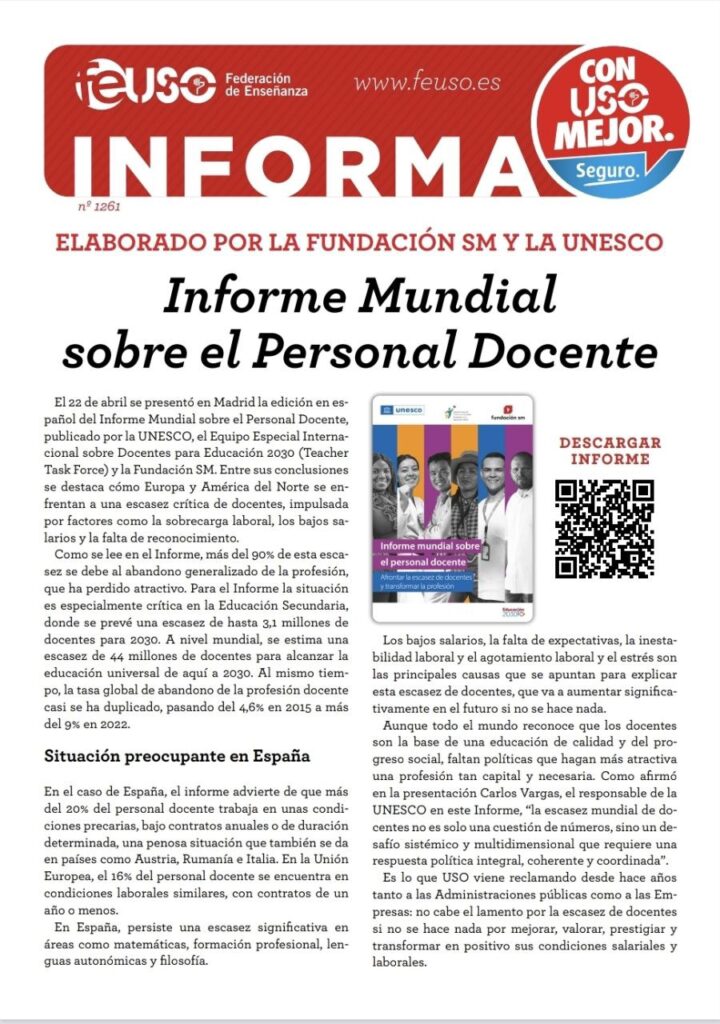 feuso Federación de Enseñanza

www.feuso.es

CON USO MEJOR. Seguro.

INFORMA

nº 1261

ELABORADO POR LA FUNDACIÓN SM Y LA UNESCO

Informe Mundial sobre el Personal Docente

El 22 de abril se presentó en Madrid la edición en español del Informe Mundial sobre el Personal Docente, publicado por la UNESCO, el Equipo Especial Internacional sobre Docentes para Educación 2030 (Teacher Task Force) y la Fundación SM. Entre sus conclusiones se destaca cómo Europa y América del Norte se enfrentan a una escasez crítica de docentes, impulsada por factores como la sobrecarga laboral, los bajos salarios y la falta de reconocimiento.

Como se lee en el Informe, más del 90% de esta escasez se debe al abandono generalizado de la profesión, que ha perdido atractivo. Para el Informe la situación es especialmente crítica en la Educación Secundaria, donde se prevé una escasez de hasta 3,1 millones de docentes para 2030. A nivel mundial, se estima una escasez de 44 millones de docentes para alcanzar la educación universal de aquí a 2030. Al mismo tiempo, la tasa global de abandono de la profesión docente casi se ha duplicado, pasando del 4,6% en 2015 a más del 9% en 2022.

Situación preocupante en España

En el caso de España, el informe advierte de que más del 20% del personal docente trabaja en unas condiciones precarias, bajo contratos anuales o de duración determinada, una penosa situación que también se da en países como Austria, Rumanía e Italia. En la Unión Europea, el 16% del personal docente se encuentra en condiciones laborales similares, con contratos de un año o menos.

En España, persiste una escasez significativa en áreas como matemáticas, formación profesional, lenguas autonómicas y filosofía.

unesco

fundación sm

Informe mundial sobre el personal docente

Afrontar la escasez de docentes y transformar la profesión

Educación 2030

DESCARGAR INFORME

Los bajos salarios, la falta de expectativas, la inestabilidad laboral y el agotamiento laboral y el estrés son las principales causas que se apuntan para explicar esta escasez de docentes, que va a aumentar significativamente en el futuro si no se hace nada.

Aunque todo el mundo reconoce que los docentes son la base de una educación de calidad y del progreso social, faltan políticas que hagan más atractiva una profesión tan capital y necesaria. Como afirmó en la presentación Carlos Vargas, el responsable de la UNESCO en este Informe, “la escasez mundial de docentes no es solo una cuestión de números, sino un desafío sistémico y multidimensional que requiere una respuesta política integral, coherente y coordinada”.

Es lo que USO viene reclamando desde hace años tanto a las Administraciones públicas como a las Empresas: no cabe el lamento por la escasez de docentes si no se hace nada por mejorar, valorar, prestigiar y transformar en positivo sus condiciones salariales y laborales.